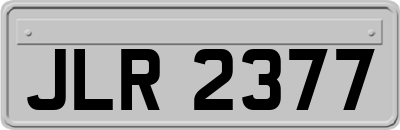 JLR 2377